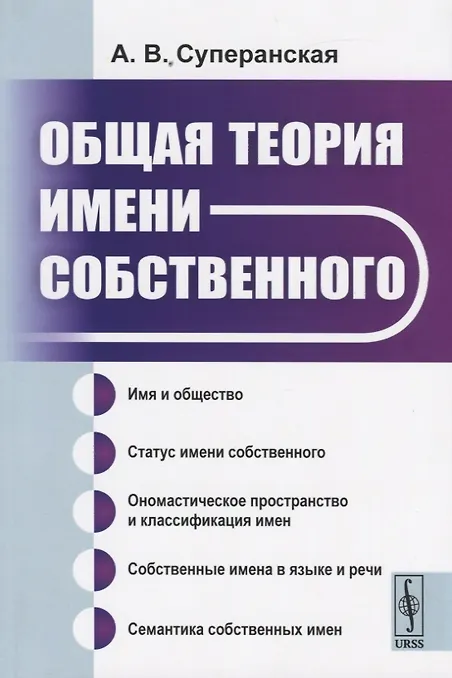 А. В. Суперанская

ОБЩАЯ ТЕОРИЯ ИМЕНИ СОБСТВЕННОГО

Имя и общество

Статус имени собственного

Ономастическое пространство и классификация имен

Собственные имена в языке и речи

Семантика собственных имен

URSS